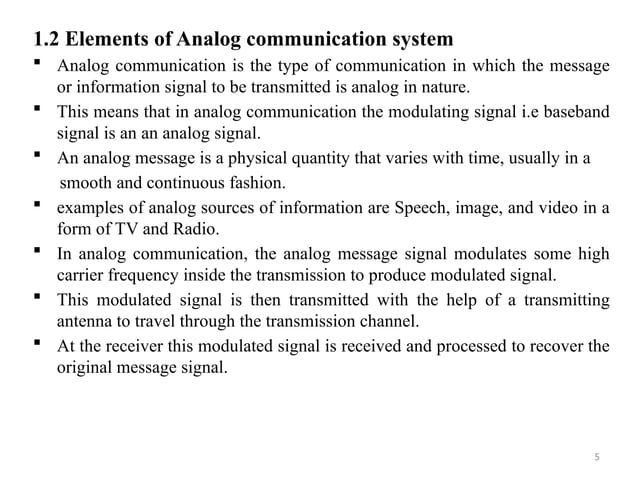 1.2 Elements of Analog communication system

▪ Analog communication is the type of communication in which the message or information signal to be transmitted is analog in nature.

▪ This means that in analog communication the modulating signal i.e baseband signal is an an analog signal.

▪ An analog message is a physical quantity that varies with time, usually in a smooth and continuous fashion.

▪ examples of analog sources of information are Speech, image, and video in a form of TV and Radio.

▪ In analog communication, the analog message signal modulates some high carrier frequency inside the transmission to produce modulated signal.

▪ This modulated signal is then transmitted with the help of a transmitting antenna to travel through the transmission channel.

▪ At the receiver this modulated signal is received and processed to recover the original message signal.

5